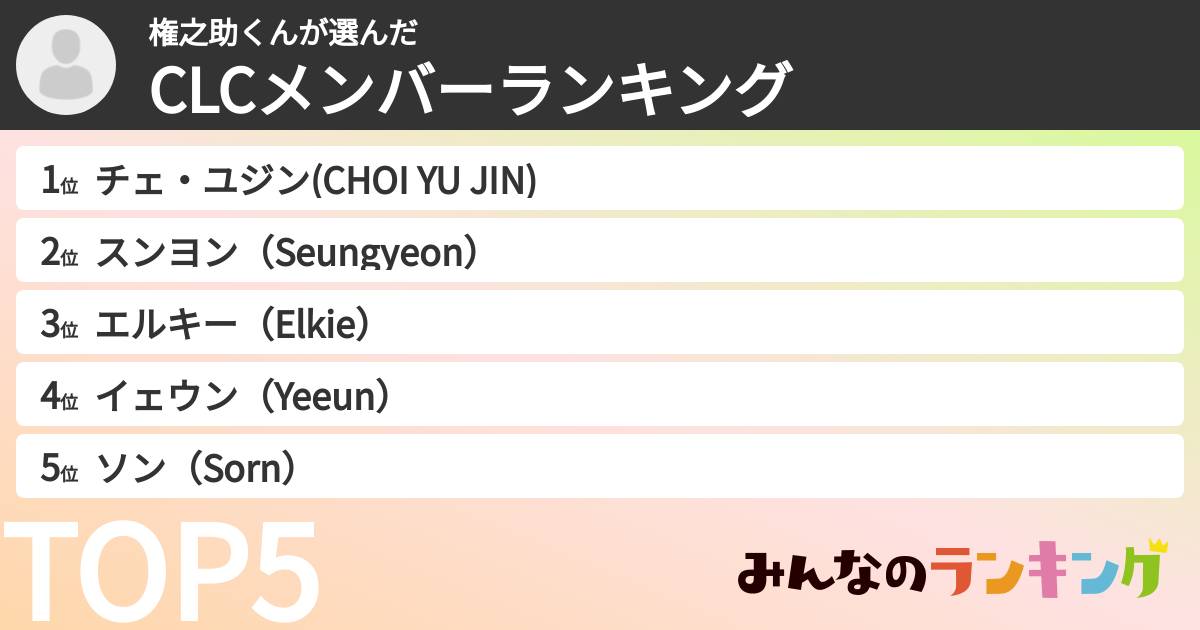 権之助くんが選んだ
CLCメンバーランキング

1位 チェ・ユジン(CHOI YU JIN)
2位 スンヨン（Seungyeon）
3位 エルキー（Elkie）
4位 イェウン（Yeeun）
5位 ソン（Sorn）

TOP5

みんなのランキング